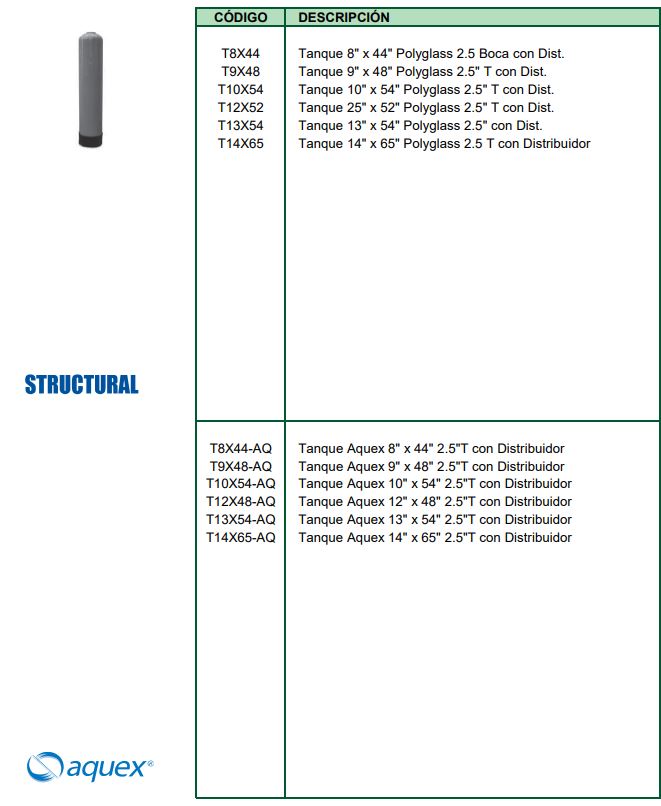 STRUCTURAL

aquex®

| CÓDIGO | DESCRIPCIÓN |
|---|---|
| T8X44 | Tanque 8" x 44" Polyglass 2.5 Boca con Dist. |
| T9X48 | Tanque 9" x 48" Polyglass 2.5" T con Dist. |
| T10X54 | Tanque 10" x 54" Polyglass 2.5" T con Dist. |
| T12X52 | Tanque 25" x 52" Polyglass 2.5" T con Dist. |
| T13X54 | Tanque 13" x 54" Polyglass 2.5" con Dist. |
| T14X65 | Tanque 14" x 65" Polyglass 2.5 T con Distribuidor |
| T8X44-AQ | Tanque Aquex 8" x 44" 2.5"T con Distribuidor |
| T9X48-AQ | Tanque Aquex 9" x 48" 2.5"T con Distribuidor |
| T10X54-AQ | Tanque Aquex 10" x 54" 2.5"T con Distribuidor |
| T12X48-AQ | Tanque Aquex 12" x 48" 2.5"T con Distribuidor |
| T13X54-AQ | Tanque Aquex 13" x 54" 2.5"T con Distribuidor |
| T14X65-AQ | Tanque Aquex 14" x 65" 2.5"T con Distribuidor |